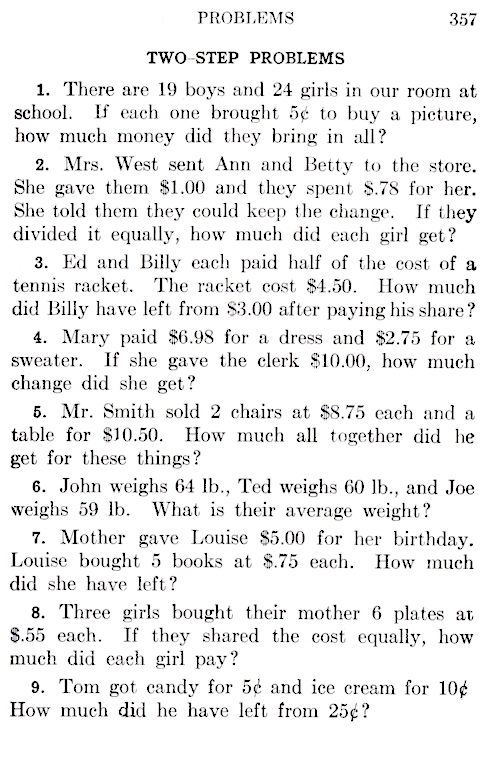 PROBLEMS 357

TWO-STEP PROBLEMS

1. There are 19 boys and 24 girls in our room at school. If each one brought 5¢ to buy a picture, how much money did they bring in all?

2. Mrs. West sent Ann and Betty to the store. She gave them \$1.00 and they spent \$.78 for her. She told them they could keep the change. If they divided it equally, how much did each girl get?

3. Ed and Billy each paid half of the cost of a tennis racket. The racket cost \$4.50. How much did Billy have left from \$3.00 after paying his share?

4. Mary paid \$6.98 for a dress and \$2.75 for a sweater. If she gave the clerk \$10.00, how much change did she get?

5. Mr. Smith sold 2 chairs at \$8.75 each and a table for \$10.50. How much all together did he get for these things?

6. John weighs 64 lb., Ted weighs 60 lb., and Joe weighs 59 lb. What is their average weight?

7. Mother gave Louise \$5.00 for her birthday. Louise bought 5 books at \$.75 each. How much did she have left?

8. Three girls bought their mother 6 plates at \$.55 each. If they shared the cost equally, how much did each girl pay?

9. Tom got candy for 5¢ and ice cream for 10¢ How much did he have left from 25¢?